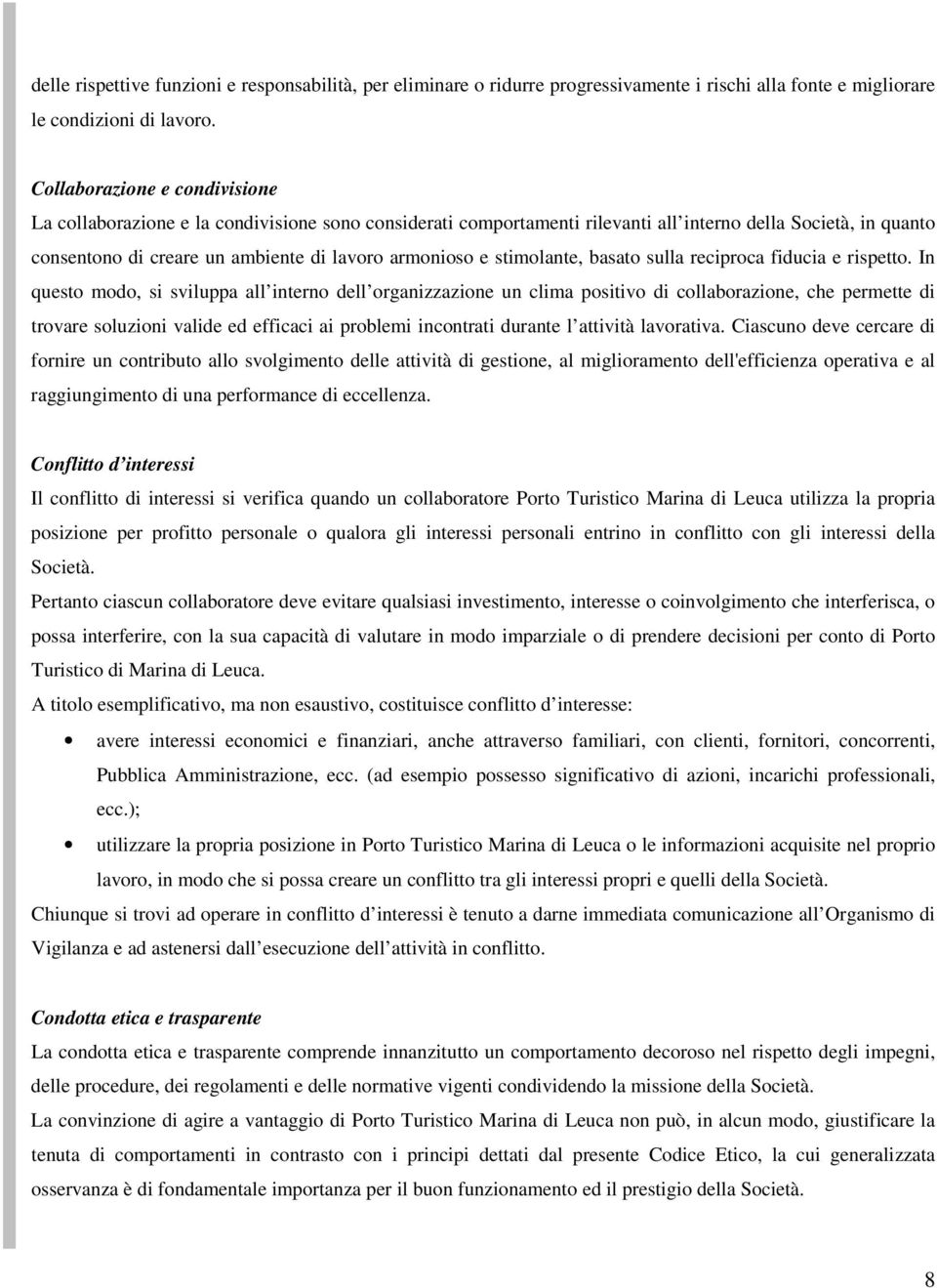 delle rispettive funzioni e responsabilità, per eliminare o ridurre progressivamente i rischi alla fonte e migliorare le condizioni di lavoro.

Collaborazione e condivisione
La collaborazione e la condivisione sono considerati comportamenti rilevanti all interno della Società, in quanto consentono di creare un ambiente di lavoro armonioso e stimolante, basato sulla reciproca fiducia e rispetto. In questo modo, si sviluppa all interno dell organizzazione un clima positivo di collaborazione, che permette di trovare soluzioni valide ed efficaci ai problemi incontrati durante l attività lavorativa. Ciascuno deve cercare di fornire un contributo allo svolgimento delle attività di gestione, al miglioramento dell'efficienza operativa e al raggiungimento di una performance di eccellenza.

Conflitto d interessi
Il conflitto di interessi si verifica quando un collaboratore Porto Turistico Marina di Leuca utilizza la propria posizione per profitto personale o qualora gli interessi personali entrino in conflitto con gli interessi della Società.
Pertanto ciascun collaboratore deve evitare qualsiasi investimento, interesse o coinvolgimento che interferisca, o possa interferire, con la sua capacità di valutare in modo imparziale o di prendere decisioni per conto di Porto Turistico di Marina di Leuca.
A titolo esemplificativo, ma non esaustivo, costituisce conflitto d interesse:
• avere interessi economici e finanziari, anche attraverso familiari, con clienti, fornitori, concorrenti, Pubblica Amministrazione, ecc. (ad esempio possesso significativo di azioni, incarichi professionali, ecc.);
• utilizzare la propria posizione in Porto Turistico Marina di Leuca o le informazioni acquisite nel proprio lavoro, in modo che si possa creare un conflitto tra gli interessi propri e quelli della Società.
Chiunque si trovi ad operare in conflitto d interessi è tenuto a darne immediata comunicazione all Organismo di Vigilanza e ad astenersi dall esecuzione dell attività in conflitto.

Condotta etica e trasparente
La condotta etica e trasparente comprende innanzitutto un comportamento decoroso nel rispetto degli impegni, delle procedure, dei regolamenti e delle normative vigenti condividendo la missione della Società.
La convinzione di agire a vantaggio di Porto Turistico Marina di Leuca non può, in alcun modo, giustificare la tenuta di comportamenti in contrasto con i principi dettati dal presente Codice Etico, la cui generalizzata osservanza è di fondamentale importanza per il buon funzionamento ed il prestigio della Società.

8